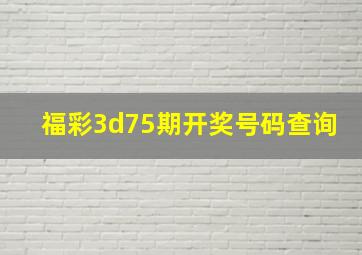 福彩3d75期开奖号码查询